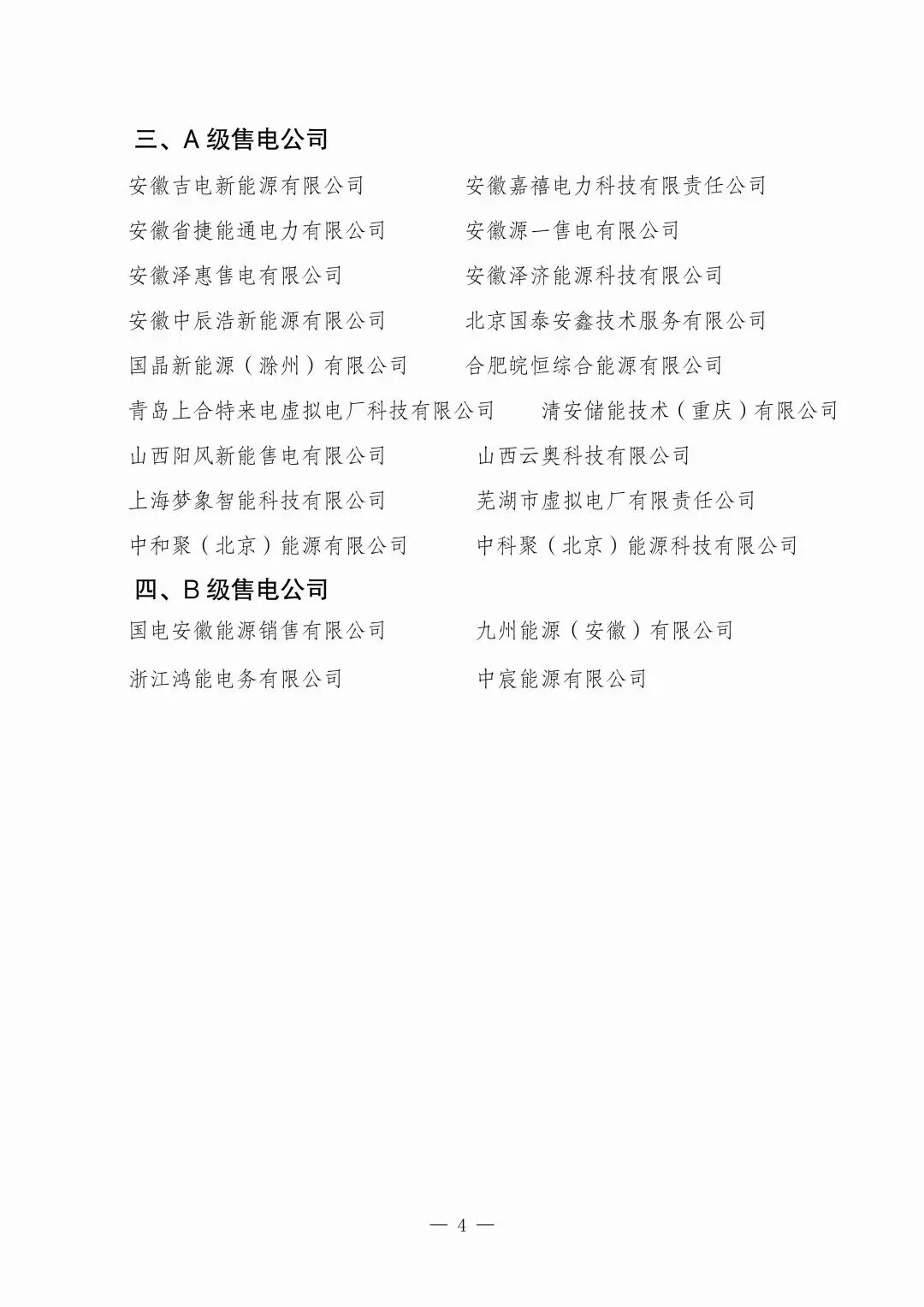 三、A 级售电公司

安徽吉电新能源有限公司　　安徽嘉禧电力科技有限责任公司

安徽省捷能通电力有限公司　　安徽源一售电有限公司

安徽泽惠售电有限公司　　安徽泽济能源科技有限公司

安徽中辰浩新能源有限公司　　北京国泰安鑫技术服务有限公司

国晶新能源（滁州）有限公司　　合肥皖恒综合能源有限公司

青岛上合特来电虚拟电厂科技有限公司　　清安储能技术（重庆）有限公司

山西阳风新能售电有限公司　　山西云奥科技有限公司

上海梦象智能科技有限公司　　芜湖市虚拟电厂有限责任公司

中和聚（北京）能源有限公司　　中科聚（北京）能源科技有限公司

四、B 级售电公司

国电安徽能源销售有限公司　　九州能源（安徽）有限公司

浙江鸿能电务有限公司　　中宸能源有限公司

— 4 —